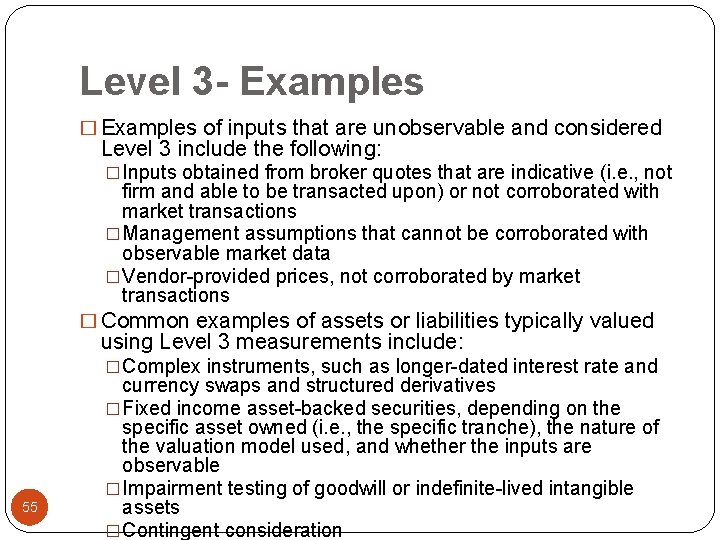 Level 3- Examples

□ Examples of inputs that are unobservable and considered Level 3 include the following:

□ Inputs obtained from broker quotes that are indicative (i.e., not firm and able to be transacted upon) or not corroborated with market transactions

□ Management assumptions that cannot be corroborated with observable market data

□ Vendor-provided prices, not corroborated by market transactions

□ Common examples of assets or liabilities typically valued using Level 3 measurements include:

□ Complex instruments, such as longer-dated interest rate and currency swaps and structured derivatives

□ Fixed income asset-backed securities, depending on the specific asset owned (i.e., the specific tranche), the nature of the valuation model used, and whether the inputs are observable

□ Impairment testing of goodwill or indefinite-lived intangible assets

□ Contingent consideration

55